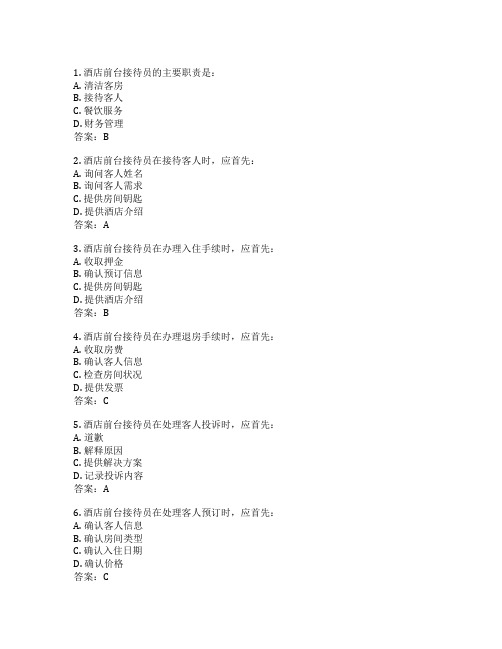 1. 酒店前台接待员的主要职责是：
A. 清洁客房
B. 接待客人
C. 餐饮服务
D. 财务管理
答案：B

2. 酒店前台接待员在接待客人时，应首先：
A. 询问客人姓名
B. 询问客人需求
C. 提供房间钥匙
D. 提供酒店介绍
答案：A

3. 酒店前台接待员在办理入住手续时，应首先：
A. 收取押金
B. 确认预订信息
C. 提供房间钥匙
D. 提供酒店介绍
答案：B

4. 酒店前台接待员在办理退房手续时，应首先：
A. 收取房费
B. 确认客人信息
C. 检查房间状况
D. 提供发票
答案：C

5. 酒店前台接待员在处理客人投诉时，应首先：
A. 道歉
B. 解释原因
C. 提供解决方案
D. 记录投诉内容
答案：A

6. 酒店前台接待员在处理客人预订时，应首先：
A. 确认客人信息
B. 确认房间类型
C. 确认入住日期
D. 确认价格
答案：C